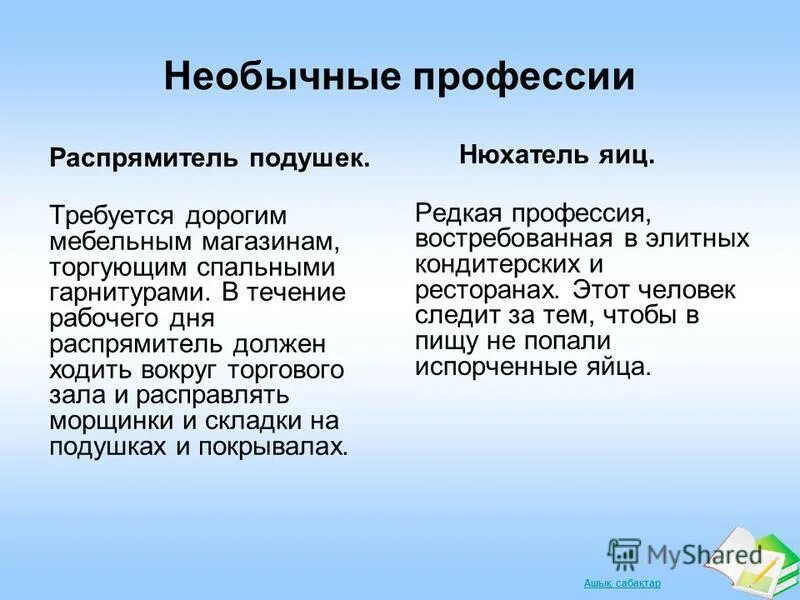 Необычные профессии

Распрямитель подушек.

Требуется дорогим мебельным магазинам, торгующим спальными гарнитурами. В течение рабочего дня распрямитель должен ходить вокруг торгового зала и расправлять морщинки и складки на подушках и покрывалах.

Нюхатель яиц.

Редкая профессия, востребованная в элитных кондитерских и ресторанах. Этот человек следит за тем, чтобы в пищу не попали испорченные яйца.

MyShared

Ашық сабақтар